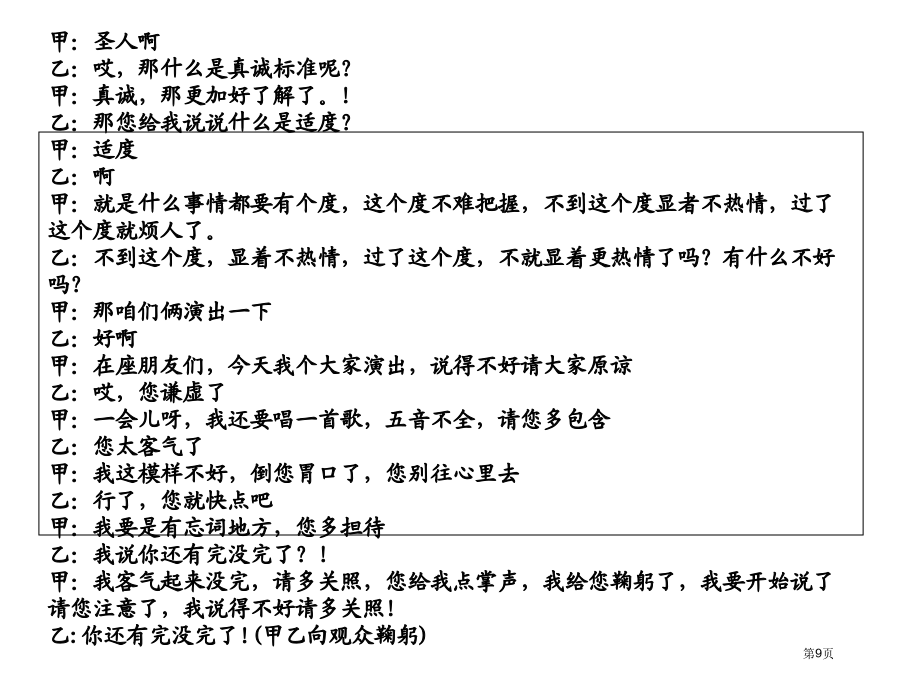 甲：圣人啊
乙：哎，那什么是真诚标准呢？
甲：真诚，那更加好了解了。！
乙：那您给我说说什么是适度？
甲：适度
乙：啊
甲：就是什么事情都要有个度，这个度不难把握，不到这个度显者不热情，过了这个度就烦人了。
乙：不到这个度，显着不热情，过了这个度，不就显着更热情了吗？有什么不好吗？
甲：那咱们俩演出一下
乙：好啊
甲：在座朋友们，今天我个大家演出，说得不好请大家原谅
乙：哎，您谦虚了
甲：一会儿呀，我还要唱一首歌，五音不全，请您多包含
乙：您太客气了
甲：我这模样不好，倒您胃口了，您别往心里去
乙：行了，您就快点吧
甲：我要是有忘词地方，您多担待
乙：我说你还有完没完了？！
甲：我客气起来没完，请多关照，您给我点掌声，我给您鞠躬了，我要开始说了请您注意了，我说得不好请多关照！
乙：你还有完没完了！（甲乙向观众鞠躬）

第9页